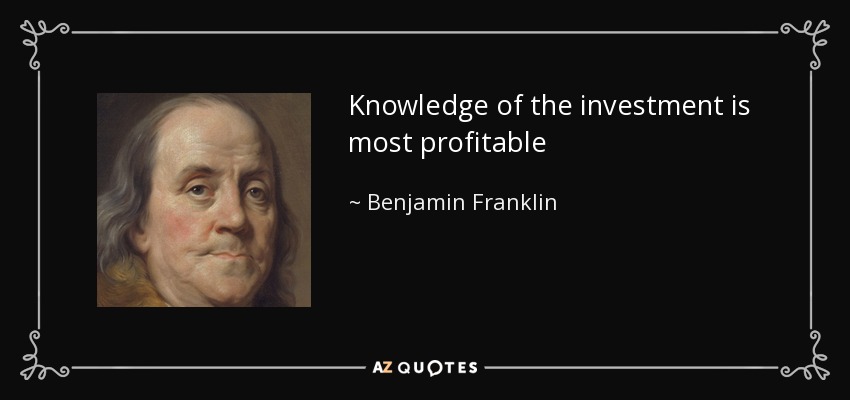 Knowledge of the investment is most profitable

~ Benjamin Franklin

AZ QUOTES